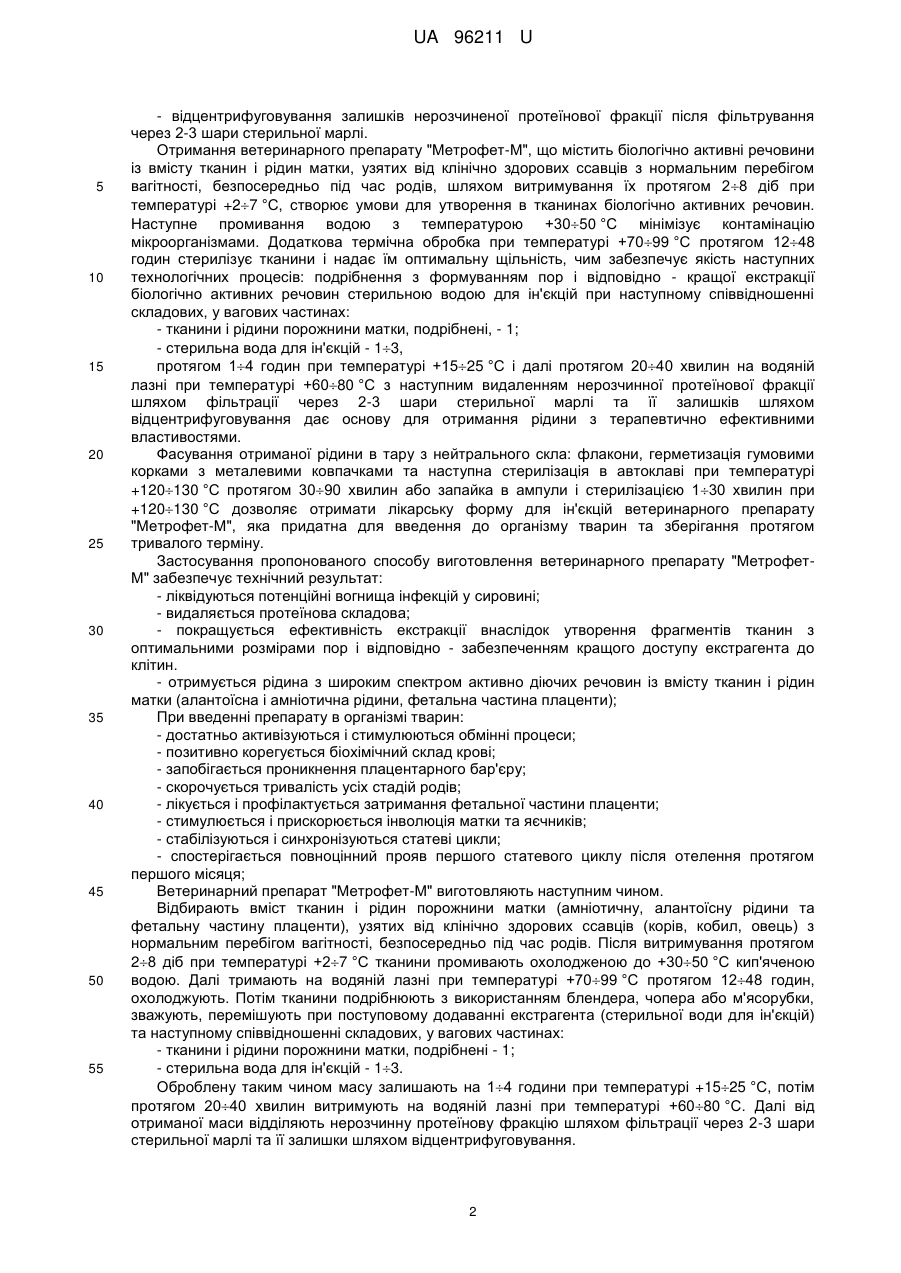 UA 96211 U

- відцентрифуговування залишків нерозчиненої протеїнової фракції після фільтрування через 2-3 шари стерильної марлі.

Отримання ветеринарного препарату "Метрофет-М", що містить біологічно активні речовини із вмісту тканин і рідин матки, узятих від клінічно здорових ссавців з нормальним перебігом вагітності, безпосередньо під час родів, шляхом витримування їх протягом 2÷8 діб при температурі +2÷7 °С, створює умови для утворення в тканинах біологічно активних речовин. Наступне промивання водою з температурою +30÷50 °С мінімізує контамінацію мікроорганізмами. Додаткова термічна обробка при температурі +70÷99 °С протягом 12÷48 годин стерилізує тканини і надає їм оптимальну щільність, чим забезпечує якість наступних технологічних процесів: подрібнення з формуванням пор і відповідно - кращої екстракції біологічно активних речовин стерильною водою для ін'єкцій при наступному співвідношенні складових, у вагових частинах:

- тканини і рідини порожнини матки, подрібнені, - 1;

- стерильна вода для ін'єкцій - 1÷3,

протягом 1÷4 годин при температурі +15÷25 °С і далі протягом 20÷40 хвилин на водяній лазні при температурі +60÷80 °С з наступним видаленням нерозчинної протеїнової фракції шляхом фільтрації через 2-3 шари стерильної марлі та її залишків шляхом відцентрифуговування дає основу для отримання рідини з терапевтично ефективними властивостями.

Фасування отриманої рідини в тару з нейтрального скла: флакони, герметизація гумовими корками з металевими ковпачками та наступна стерилізація в автоклаві при температурі +120÷130 °С протягом 30÷90 хвилин або запайка в ампули і стерилізацією 1÷30 хвилин при +120÷130 °С дозволяє отримати лікарську форму для ін'єкцій ветеринарного препарату "Метрофет-М", яка придатна для введення до організму тварин та зберігання протягом тривалого терміну.

Застосування пропонованого способу виготовлення ветеринарного препарату "Метрофет-М" забезпечує технічний результат:

- ліквідуються потенційні вогнища інфекцій у сировині;

- видаляється протеїнова складова;

- покращується ефективність екстракції внаслідок утворення фрагментів тканин з оптимальними розмірами пор і відповідно - забезпеченням кращого доступу екстрагента до клітин.

- отримується рідина з широким спектром активно діючих речовин із вмісту тканин і рідин матки (алантоїсна і амніотична рідини, фетальна частина плаценти);

При введенні препарату в організмі тварин:

- достатньо активізуються і стимулюються обмінні процеси;

- позитивно корегується біохімічний склад крові;

- запобігається проникнення плацентарного бар'єру;

- скорочується тривалість усіх стадій родів;

- лікується і профілактується затримання фетальної частини плаценти;

- стимулюється і прискорюється інволюція матки та яєчників;

- стабілізуються і синхронізуються статеві цикли;

- спостерігається повноцінний прояв першого статевого циклу після отелення протягом першого місяця;

Ветеринарний препарат "Метрофет-М" виготовляють наступним чином.

Відбирають вміст тканин і рідин порожнини матки (амніотичну, алантоїсну рідини та фетальну частину плаценти), узятих від клінічно здорових ссавців (корів, кобил, овець) з нормальним перебігом вагітності, безпосередньо під час родів. Після витримування протягом 2÷8 діб при температурі +2÷7 °С тканини промивають охолодженою до +30÷50 °С кип'яченою водою. Далі тримають на водяній лазні при температурі +70÷99 °С протягом 12÷48 годин, охолоджують. Потім тканини подрібнюють з використанням блендера, чопера або м'ясорубки, зважують, перемішують при поступовому додаванні екстрагента (стерильної води для ін'єкцій) та наступному співвідношенні складових, у вагових частинах:

- тканини і рідини порожнини матки, подрібнені - 1;

- стерильна вода для ін'єкцій - 1÷3.

Оброблену таким чином масу залишають на 1÷4 години при температурі +15÷25 °С, потім протягом 20÷40 хвилин витримують на водяній лазні при температурі +60÷80 °С. Далі від отриманої маси відділяють нерозчинну протеїнову фракцію шляхом фільтрації через 2-3 шари стерильної марлі та її залишки шляхом відцентрифуговування.

5
10
15
20
25
30
35
40
45
50
55

2